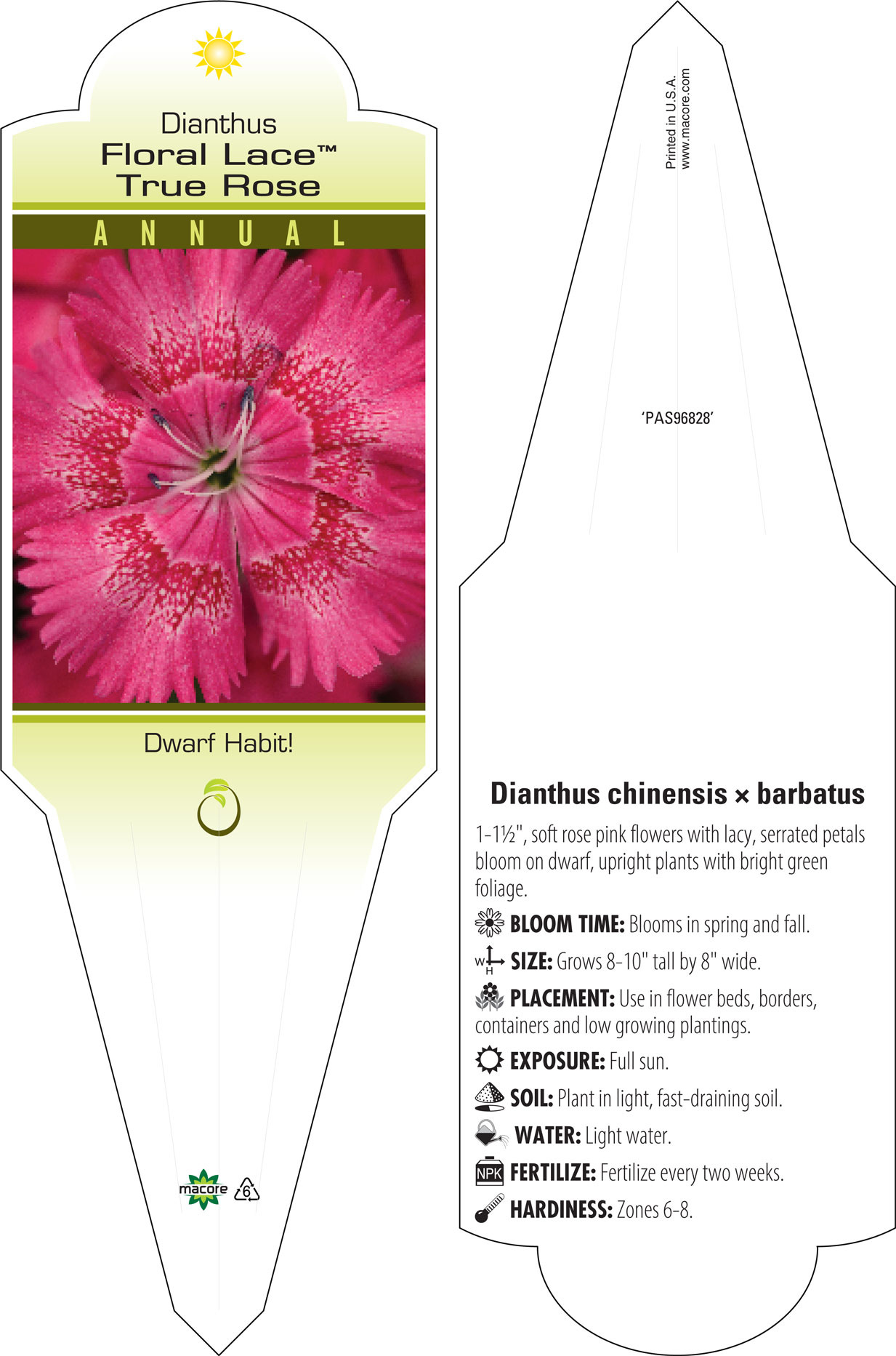 Dianthus
Floral Lace™
True Rose

ANNUAL

Dwarf Habit!

macore 6

Printed in U.S.A.
www.macore.com

'PAS96828'

Dianthus chinensis × barbatus

1-1½", soft rose pink flowers with lacy, serrated petals bloom on dwarf, upright plants with bright green foliage.

BLOOM TIME: Blooms in spring and fall.

W H SIZE: Grows 8-10" tall by 8" wide.

PLACEMENT: Use in flower beds, borders, containers and low growing plantings.

EXPOSURE: Full sun.

SOIL: Plant in light, fast-draining soil.

WATER: Light water.

NPK FERTILIZE: Fertilize every two weeks.

HARDINESS: Zones 6-8.